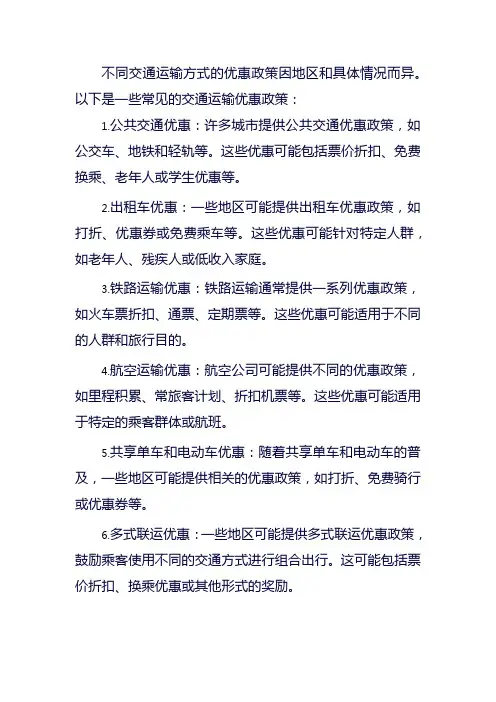 不同交通运输方式的优惠政策因地区和具体情况而异。以下是一些常见的交通运输优惠政策：

1.公共交通优惠：许多城市提供公共交通优惠政策，如公交车、地铁和轻轨等。这些优惠可能包括票价折扣、免费换乘、老年人或学生优惠等。

2.出租车优惠：一些地区可能提供出租车优惠政策，如打折、优惠券或免费乘车等。这些优惠可能针对特定人群，如老年人、残疾人或低收入家庭。

3.铁路运输优惠：铁路运输通常提供一系列优惠政策，如火车票折扣、通票、定期票等。这些优惠可能适用于不同的人群和旅行目的。

4.航空运输优惠：航空公司可能提供不同的优惠政策，如里程积累、常旅客计划、折扣机票等。这些优惠可能适用于特定的乘客群体或航班。

5.共享单车和电动车优惠：随着共享单车和电动车的普及，一些地区可能提供相关的优惠政策，如打折、免费骑行或优惠券等。

6.多式联运优惠：一些地区可能提供多式联运优惠政策，鼓励乘客使用不同的交通方式进行组合出行。这可能包括票价折扣、换乘优惠或其他形式的奖励。